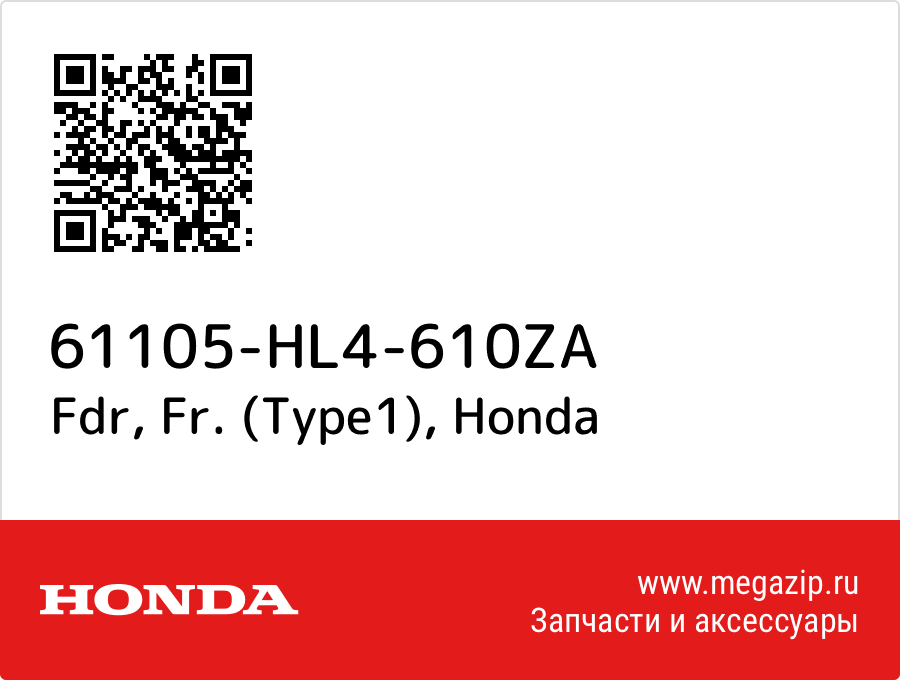 61105-HL4-610ZA
Fdr, Fr. (Type1), Honda

HONDA

www.megazip.ru
Запчасти и аксессуары